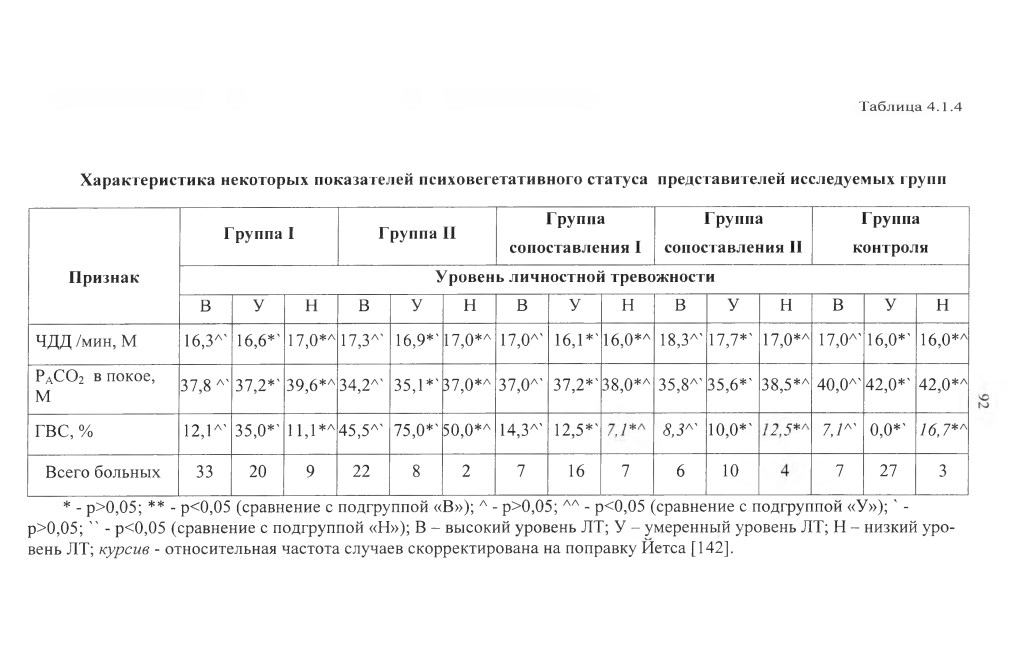 Таблица 4.1.4

Характеристика некоторых показателей психовегетативного статуса представителей исследуемых групп

| Признак | Группа I | | | Группа II | | | Группа сопоставления I | | | Группа сопоставления II | | | Группа контроля | | |
|---|---|---|---|---|---|---|---|---|---|---|---|---|---|---|---|
| | Уровень личностной тревожности | | | | | | | | | | | | | | |
| | В | У | Н | В | У | Н | В | У | Н | В | У | Н | В | У | Н |
| ЧДД /мин, М | 16,3^` | 16,6*` | 17,0*^ | 17,3^` | 16,9*` | 17,0*^ | 17,0^` | 16,1*` | 16,0*^ | 18,3^` | 17,7*` | 17,0*^ | 17,0^` | 16,0*` | 16,0*^ |
| $P_ACO_2$ в покое, М | 37,8 ^` | 37,2*` | 39,6*^ | 34,2^` | 35,1*` | 37,0*^ | 37,0^` | 37,2*` | 38,0*^ | 35,8^` | 35,6*` | 38,5*^ | 40,0^` | 42,0*` | 42,0*^ |
| ГВС, % | 12,1^` | 35,0*` | 11,1*^ | 45,5^` | 75,0*` | 50,0*^ | 14,3^` | 12,5*` | 7,1*^ | 8,3^` | 10,0*` | 12,5*^ | 7,1^` | 0,0*` | 16,7*^ |
| Всего больных | 33 | 20 | 9 | 22 | 8 | 2 | 7 | 16 | 7 | 6 | 10 | 4 | 7 | 27 | 3 |

* - p>0,05; ** - p<0,05 (сравнение с подгруппой «В»); ^ - p>0,05; ^^ - p<0,05 (сравнение с подгруппой «У»); ` - p>0,05; `` - p<0,05 (сравнение с подгруппой «Н»); В – высокий уровень ЛТ; У – умеренный уровень ЛТ; Н – низкий уровень ЛТ; курсив - относительная частота случаев скорректирована на поправку Йетса [142].

92